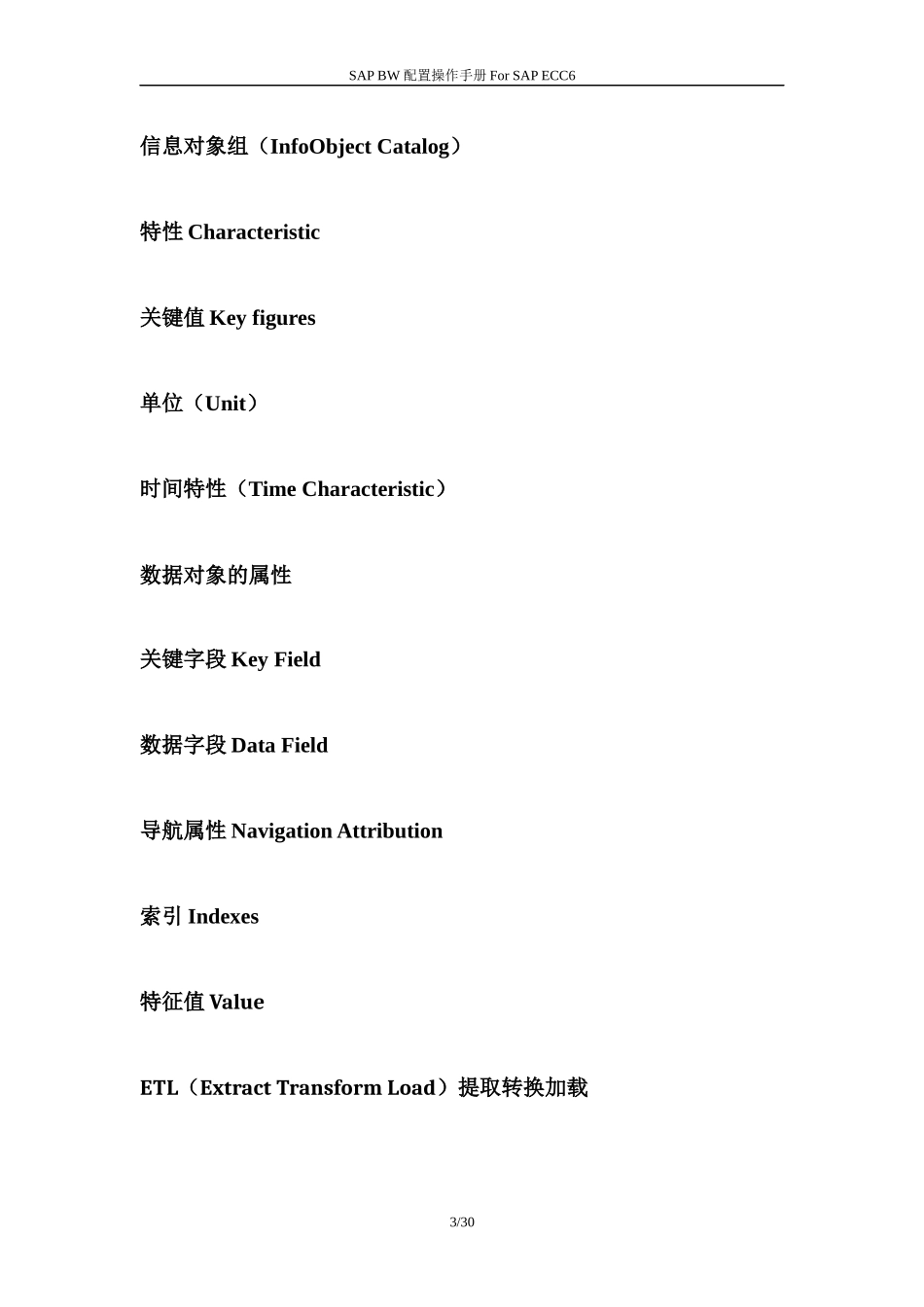 SAP BW 配置操作手册 For SAP ECC6

信息对象组（InfoObject Catalog）

特性 Characteristic

关键值 Key figures

单位（Unit）

时间特性（Time Characteristic）

数据对象的属性

关键字段 Key Field

数据字段 Data Field

导航属性 Navigation Attribution

索引 Indexes

特征值 Value

ETL（Extract Transform Load）提取转换加载

3/30